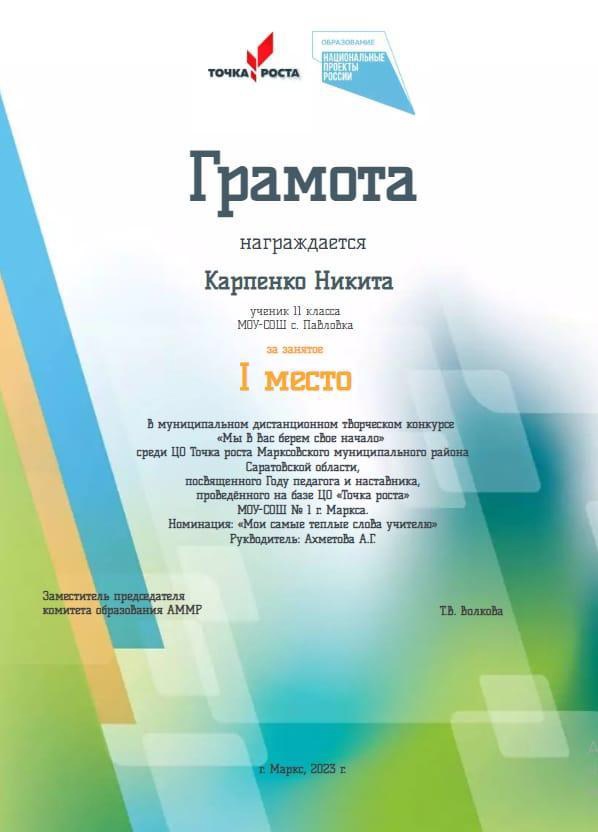 ТОЧКА РОСТА

ОБРАЗОВАНИЕ
НАЦИОНАЛЬНЫЕ ПРОЕКТЫ РОССИИ

Грамота

награждается

Карпенко Никита

ученик 11 класса
МОУ-СОШ с. Павловка

за занятое

I место

в муниципальном дистанционном творческом конкурсе «Мы в вас берем свое начало» среди ЦО Точка роста Марксовского муниципального района Саратовской области, посвященного Году педагога и наставника, проведённого на базе ЦО «Точка роста» МОУ-СОШ № 1 г. Маркса.
Номинация: «Мои самые теплые слова учителю»
Руководитель: Ахметова А.Г.

Заместитель председателя комитета образования АММР

Т.В. Волкова

г. Маркс, 2023 г.